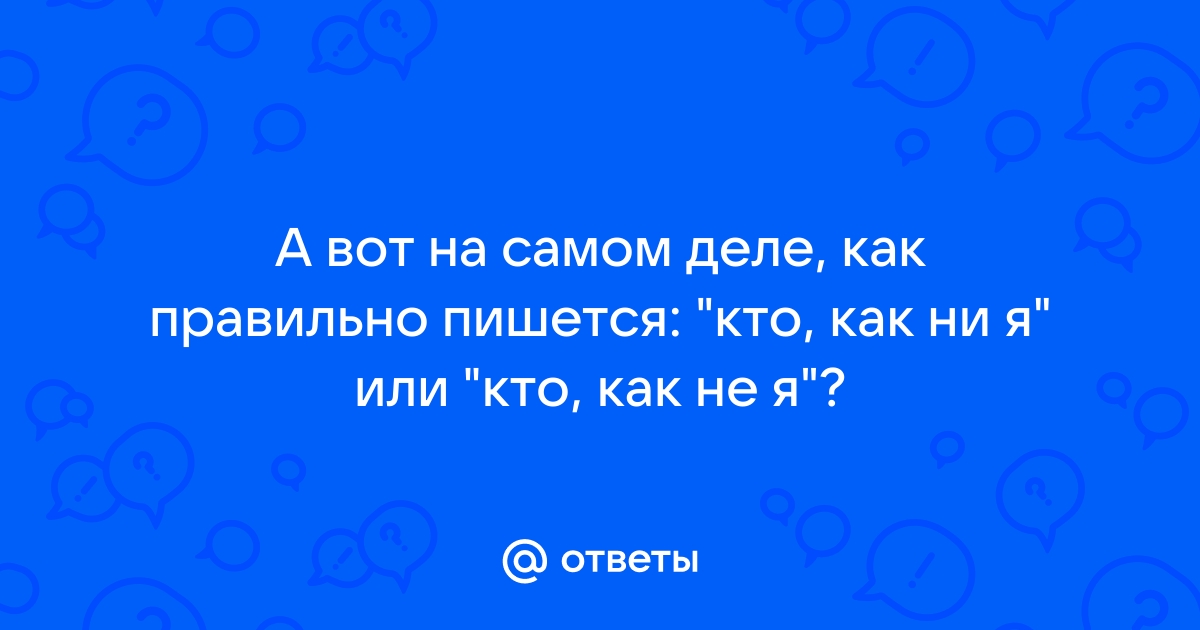 А вот на самом деле, как правильно пишется: "кто, как ни я" или "кто, как не я"?

@ ответы